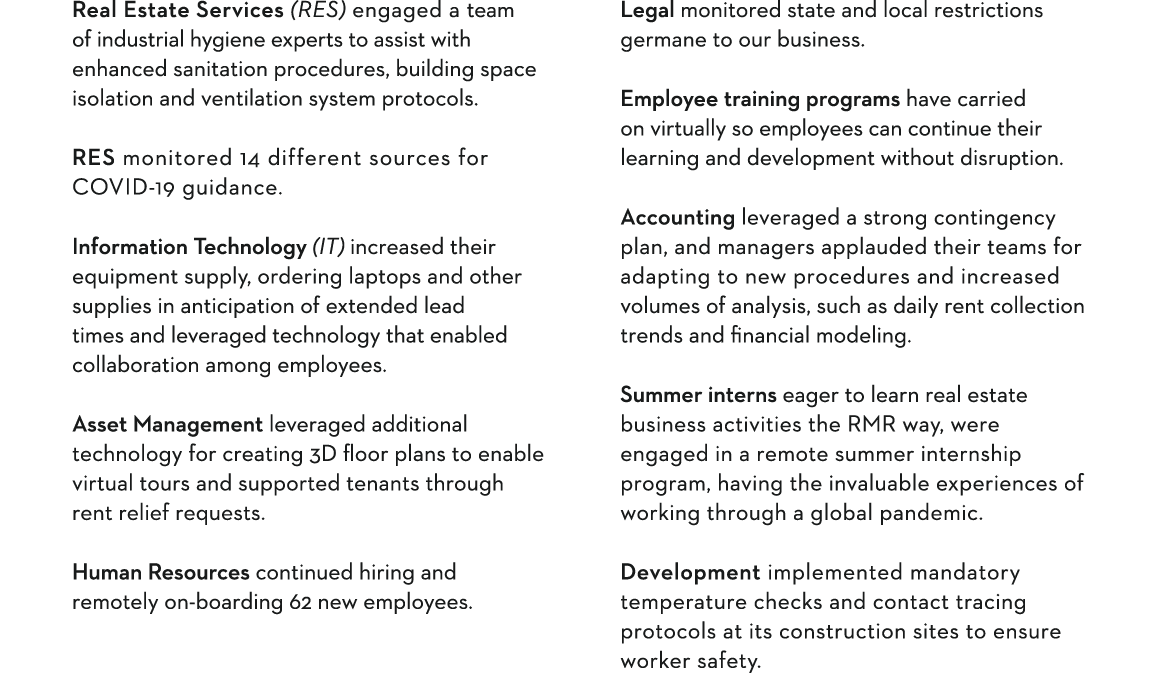 Real Estate Services (RES) engaged a team of industrial hygiene experts to assist with enhanced sanitation procedures, building space isolation and ventilation system protocols.

RES monitored 14 different sources for COVID-19 guidance.

Information Technology (IT) increased their equipment supply, ordering laptops and other supplies in anticipation of extended lead times and leveraged technology that enabled collaboration among employees.

Asset Management leveraged additional technology for creating 3D floor plans to enable virtual tours and supported tenants through rent relief requests.

Human Resources continued hiring and remotely on-boarding 62 new employees.

Legal monitored state and local restrictions germane to our business.

Employee training programs have carried on virtually so employees can continue their learning and development without disruption.

Accounting leveraged a strong contingency plan, and managers applauded their teams for adapting to new procedures and increased volumes of analysis, such as daily rent collection trends and financial modeling.

Summer interns eager to learn real estate business activities the RMR way, were engaged in a remote summer internship program, having the invaluable experiences of working through a global pandemic.

Development implemented mandatory temperature checks and contact tracing protocols at its construction sites to ensure worker safety.